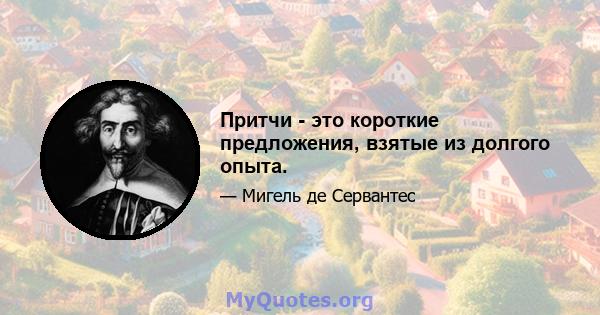 Притчи - это короткие предложения, взятые из долгого опыта.

— Мигель де Сервантес

MyQuotes.org